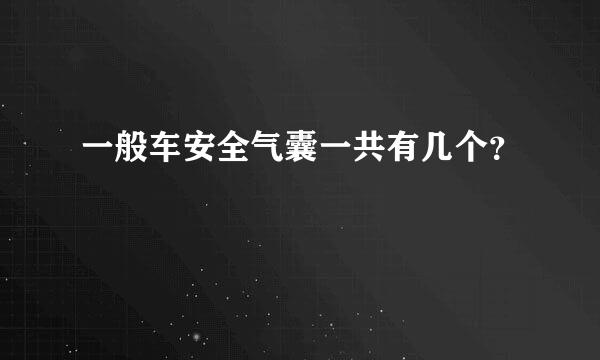 一般车安全气囊一共有几个?